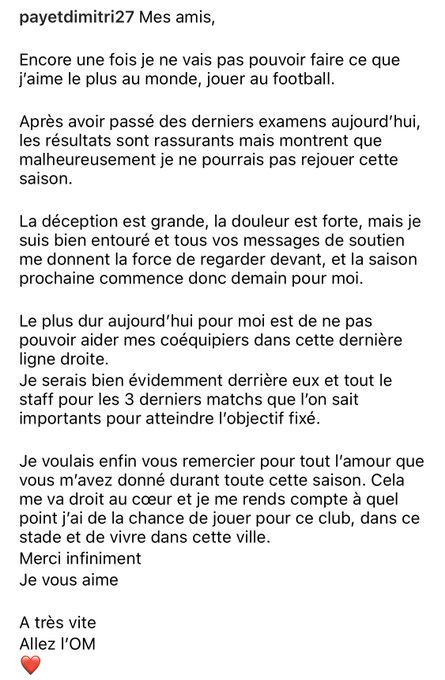 payetdimitri27 Mes amis,

Encore une fois je ne vais pas pouvoir faire ce que j'aime le plus au monde, jouer au football.

Après avoir passé des derniers examens aujourd'hui, les résultats sont rassurants mais montrent que malheureusement je ne pourrais pas rejouer cette saison.

La déception est grande, la douleur est forte, mais je suis bien entouré et tous vos messages de soutien me donnent la force de regarder devant, et la saison prochaine commence donc demain pour moi.

Le plus dur aujourd'hui pour moi est de ne pas pouvoir aider mes coéquipiers dans cette dernière ligne droite.
Je serais bien évidemment derrière eux et tout le staff pour les 3 derniers matchs que l'on sait importants pour atteindre l'objectif fixé.

Je voulais enfin vous remercier pour tout l'amour que vous m'avez donné durant toute cette saison. Cela me va droit au cœur et je me rends compte à quel point j'ai de la chance de jouer pour ce club, dans ce stade et de vivre dans cette ville.
Merci infiniment
Je vous aime

A très vite
Allez l'OM
❤️